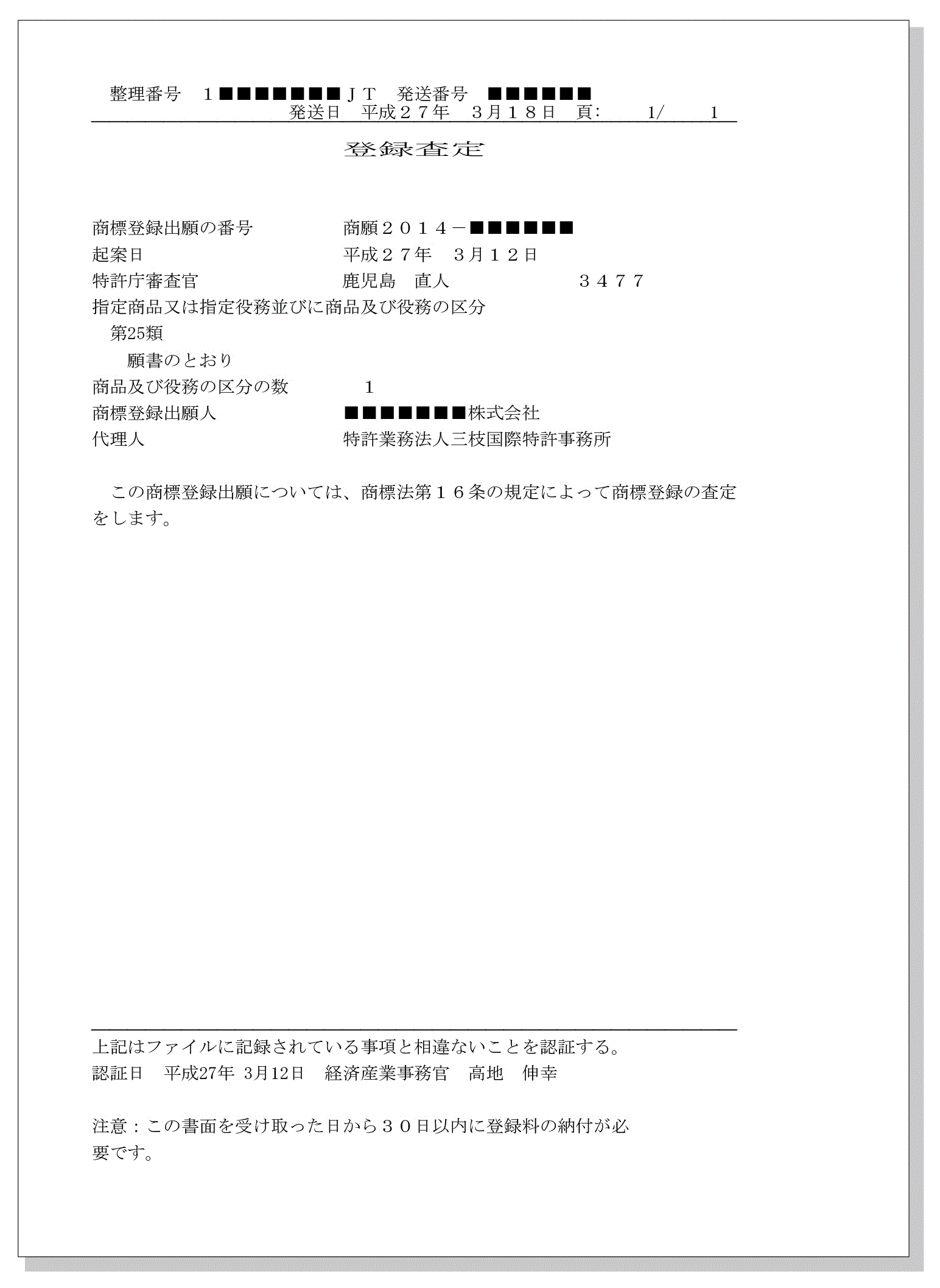 整理番号　１■■■■■■■ＪＴ　発送番号　■■■■■■
発送日　平成２７年　３月１８日　頁:　1/　1

登録査定

商標登録出願の番号　商願２０１４－■■■■■■
起案日　平成２７年　３月１２日
特許庁審査官　鹿児島　直人　３４７７
指定商品又は指定役務並びに商品及び役務の区分
第25類
願書のとおり
商品及び役務の区分の数　１
商標登録出願人　■■■■■■■株式会社
代理人　特許業務法人三枝国際特許事務所

この商標登録出願については、商標法第１６条の規定によって商標登録の査定をします。

上記はファイルに記録されている事項と相違ないことを認証する。
認証日　平成27年 3月12日　経済産業事務官　高地　伸幸

注意：この書面を受け取った日から３０日以内に登録料の納付が必要です。